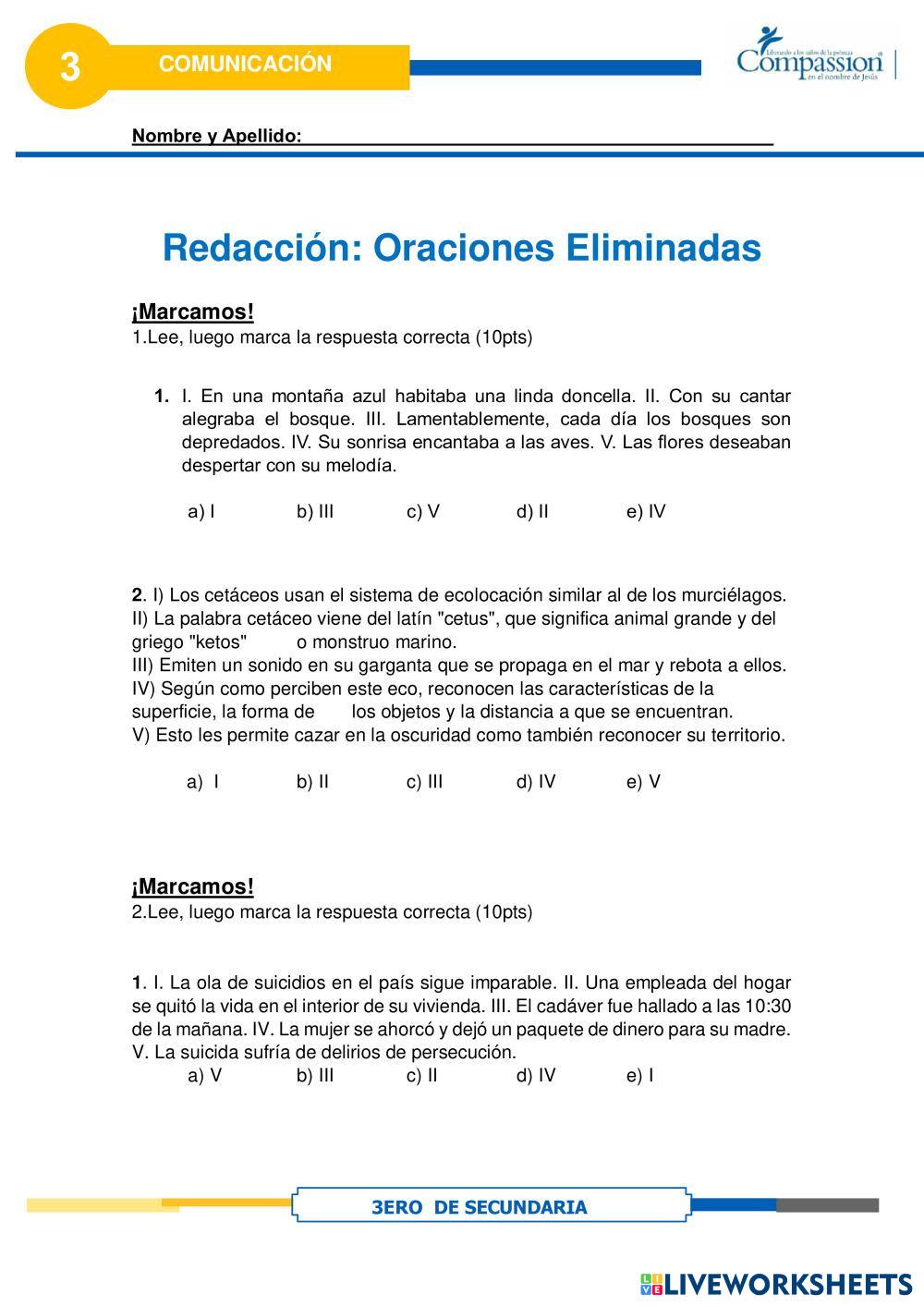 3 COMUNICACIÓN

Liberando a los niños de la pobreza
Compassion
en el nombre de Jesús

Nombre y Apellido:

Redacción: Oraciones Eliminadas

¡Marcamos!
1.Lee, luego marca la respuesta correcta (10pts)

1. I. En una montaña azul habitaba una linda doncella. II. Con su cantar alegraba el bosque. III. Lamentablemente, cada día los bosques son depredados. IV. Su sonrisa encantaba a las aves. V. Las flores deseaban despertar con su melodía.

a) I b) III c) V d) II e) IV

2. I) Los cetáceos usan el sistema de ecolocación similar al de los murciélagos. II) La palabra cetáceo viene del latín "cetus", que significa animal grande y del griego "ketos" o monstruo marino.
III) Emiten un sonido en su garganta que se propaga en el mar y rebota a ellos. IV) Según como perciben este eco, reconocen las características de la superficie, la forma de los objetos y la distancia a que se encuentran.
V) Esto les permite cazar en la oscuridad como también reconocer su territorio.

a) I b) II c) III d) IV e) V

¡Marcamos!
2.Lee, luego marca la respuesta correcta (10pts)

1. I. La ola de suicidios en el país sigue imparable. II. Una empleada del hogar se quitó la vida en el interior de su vivienda. III. El cadáver fue hallado a las 10:30 de la mañana. IV. La mujer se ahorcó y dejó un paquete de dinero para su madre. V. La suicida sufría de delirios de persecución.
a) V b) III c) II d) IV e) I

3ERO DE SECUNDARIA

LIVEWORKSHEETS